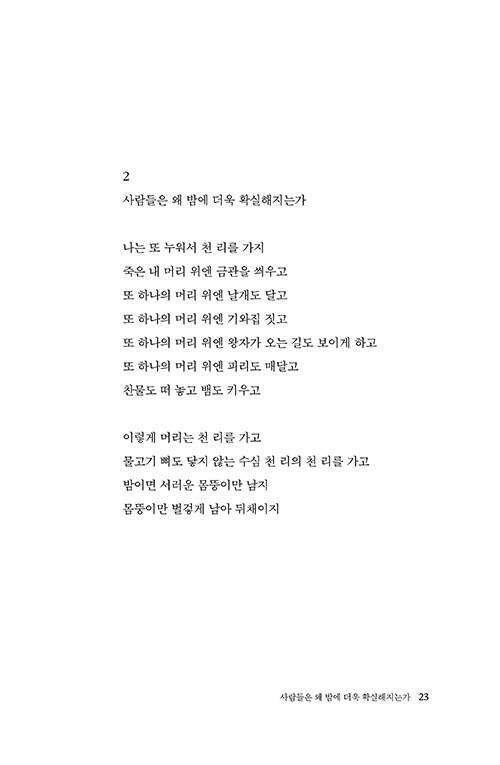 2
사람들은 왜 밤에 더욱 확실해지는가

나는 또 누워서 천 리를 가지
죽은 내 머리 위엔 금관을 씌우고
또 하나의 머리 위엔 날개도 달고
또 하나의 머리 위엔 기와집 짓고
또 하나의 머리 위엔 왕자가 오는 길도 보이게 하고
또 하나의 머리 위엔 피리도 매달고
찬물도 떠 놓고 뱀도 키우고

이렇게 머리는 천 리를 가고
물고기 뼈도 닿지 않는 수심 천 리의 천 리를 가고
밤이면 서러운 몸뚱이만 남지
몸뚱이만 벌겋게 남아 뒤채이지

사람들은 왜 밤에 더욱 확실해지는가 23